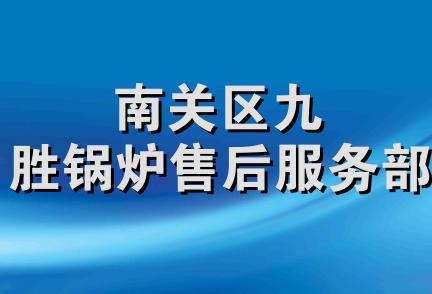 南关区九
胜锅炉售后服务部